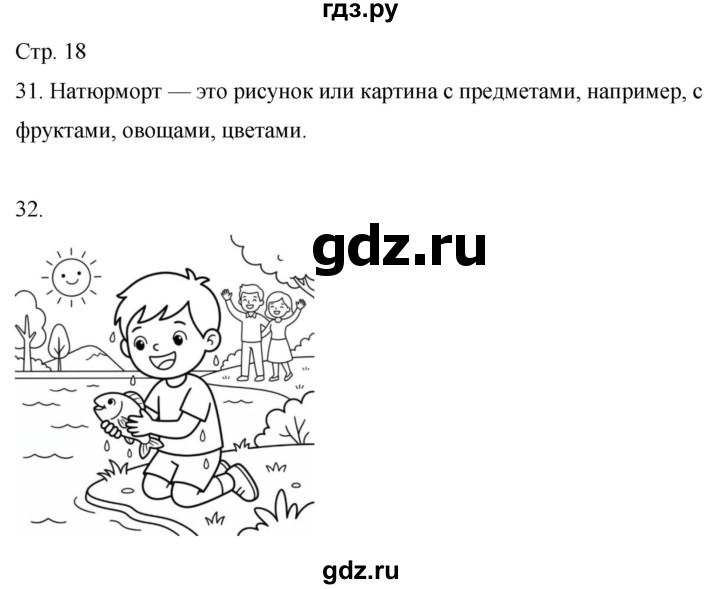 гдз.ру

Стр. 18

31. Натюрморт — это рисунок или картина с предметами, например, с фруктами, овощами, цветами.

32.

gdz.ru

gdz.ru